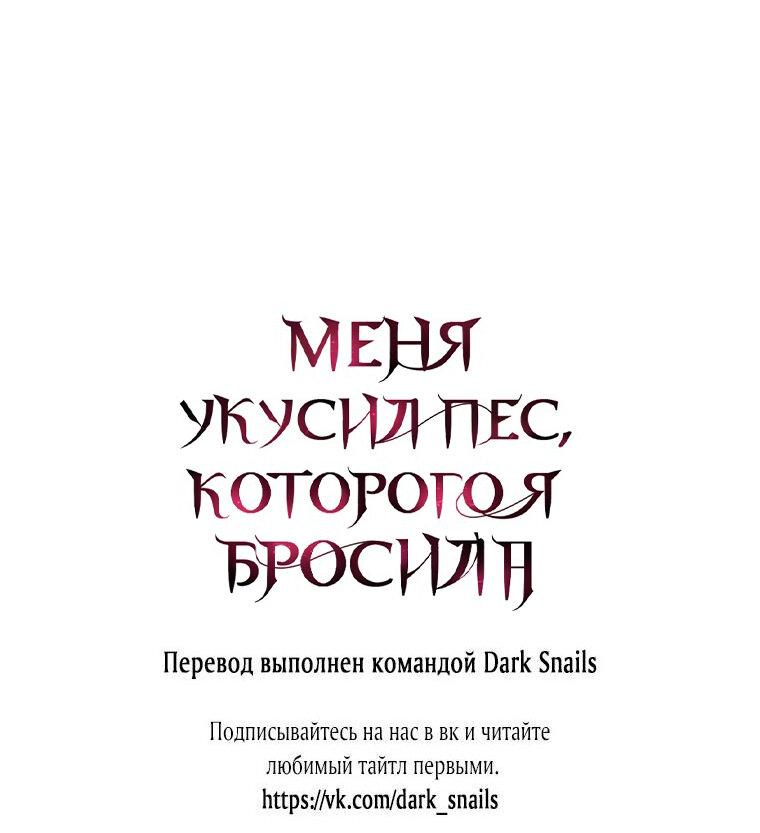 МЕНЯ УКУСИЛ ПЕС, КОТОРОГО Я БРОСИЛА

Перевод выполнен командой Dark Snails

Подписывайтесь на нас в вк и читайте любимый тайтл первыми.
https://vk.com/dark_snails